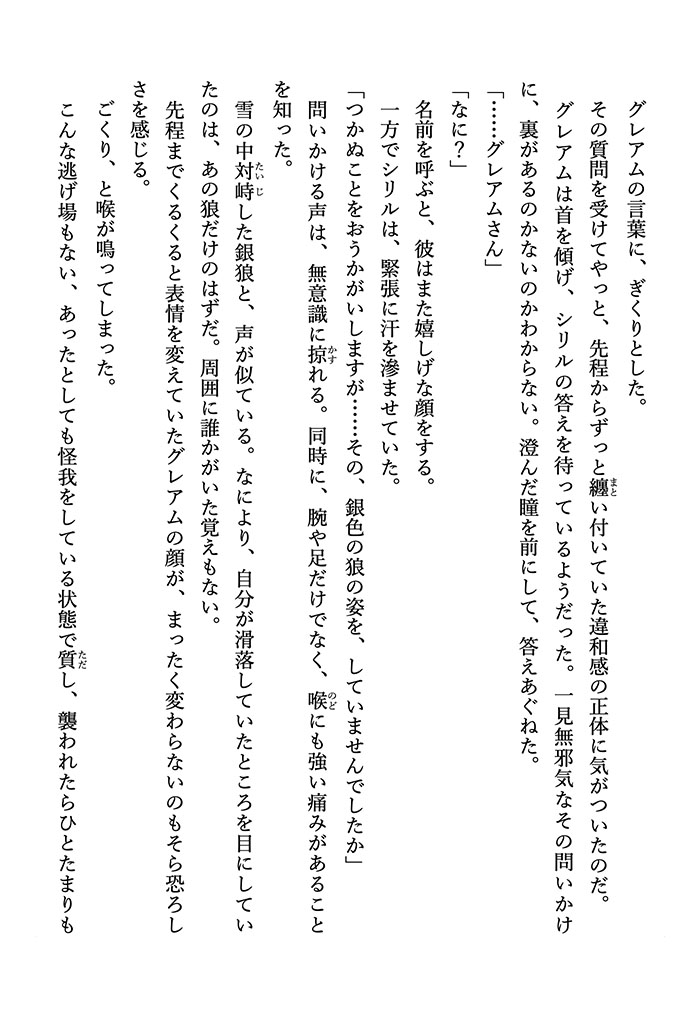 グレアムの言葉に、ぎくりとした。

その質問を受けてやっと、先程からずっと纏い付いていた違和感の正体に気がついたのだ。

グレアムは首を傾げ、シリルの答えを待っているようだった。一見無邪気なその問いかけに、裏があるのかないのかわからない。澄んだ瞳を前にして、答えあぐねた。

「……グレアムさん」

「なに？」

名前を呼ぶと、彼はまた嬉しげな顔をする。

一方でシリルは、緊張に汗を滲ませていた。

「つかぬことをおうかがいしますが……その、銀色の狼の姿を、していませんでしたか」

問いかける声は、無意識に掠れる。同時に、腕や足だけでなく、喉にも強い痛みがあることを知った。

雪の中対峙した銀狼と、声が似ている。なにより、自分が滑落していたところを目にしていたのは、あの狼だけのはずだ。周囲に誰かがいた覚えもない。

先程までくるくると表情を変えていたグレアムの顔が、まったく変わらないのもそら恐ろしさを感じる。

ごくり、と喉が鳴ってしまった。

こんな逃げ場もない、あったとしても怪我をしている状態で質し、襲われたらひとたまりも